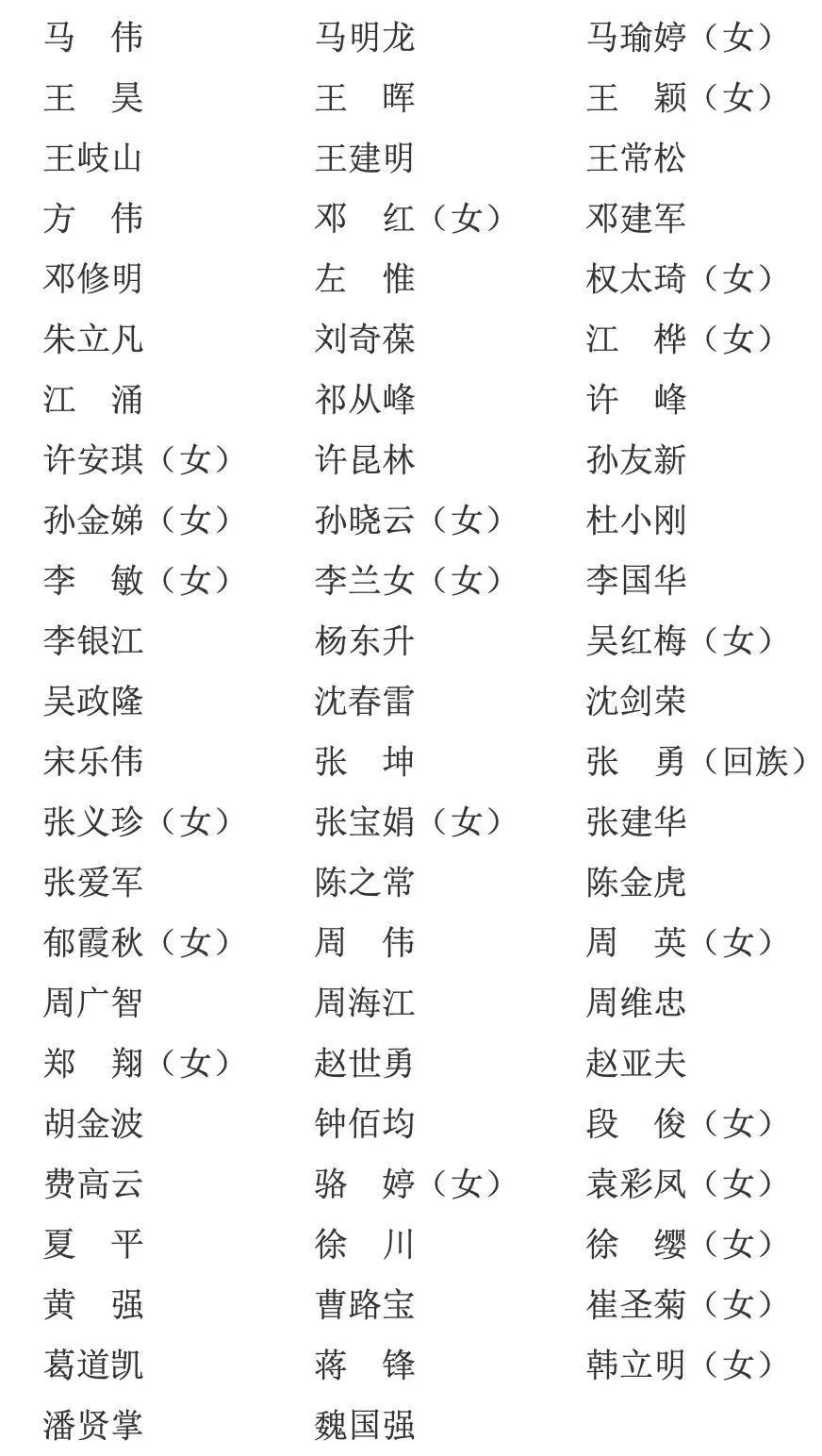 马　伟　　马明龙　　马瑜婷（女）
王　昊　　王　晖　　王　颖（女）
王岐山　　王建明　　王常松
方　伟　　邓　红（女）　　邓建军
邓修明　　左　惟　　权太琦（女）
朱立凡　　刘奇葆　　江　桦（女）
江　涌　　祁从峰　　许　峰
许安琪（女）　　许昆林　　孙友新
孙金娣（女）　　孙晓云（女）　　杜小刚
李　敏（女）　　李兰女（女）　　李国华
李银江　　杨东升　　吴红梅（女）
吴政隆　　沈春雷　　沈剑荣
宋乐伟　　张　坤　　张　勇（回族）
张义珍（女）　　张宝娟（女）　　张建华
张爱军　　陈之常　　陈金虎
郁霞秋（女）　　周　伟　　周　英（女）
周广智　　周海江　　周维忠
郑　翔（女）　　赵世勇　　赵亚夫
胡金波　　钟佰均　　段　俊（女）
费高云　　骆　婷（女）　　袁彩凤（女）
夏　平　　徐　川　　徐　缨（女）
黄　强　　曹路宝　　崔圣菊（女）
葛道凯　　蒋　锋　　韩立明（女）
潘贤掌　　魏国强